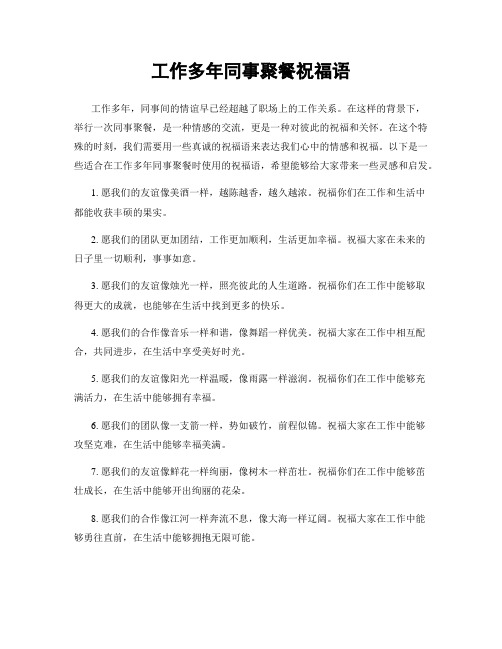 工作多年同事聚餐祝福语

工作多年，同事间的情谊早已经超越了职场上的工作关系。在这样的背景下，举行一次同事聚餐，是一种情感的交流，更是一种对彼此的祝福和关怀。在这个特殊的时刻，我们需要用一些真诚的祝福语来表达我们心中的情感和祝福。以下是一些适合在工作多年同事聚餐时使用的祝福语，希望能够给大家带来一些灵感和启发。

1. 愿我们的友谊像美酒一样，越陈越香，越久越浓。祝福你们在工作和生活中都能收获丰硕的果实。

2. 愿我们的团队更加团结，工作更加顺利，生活更加幸福。祝福大家在未来的日子里一切顺利，事事如意。

3. 愿我们的友谊像烛光一样，照亮彼此的人生道路。祝福你们在工作中能够取得更大的成就，也能够在生活中找到更多的快乐。

4. 愿我们的合作像音乐一样和谐，像舞蹈一样优美。祝福大家在工作中相互配合，共同进步，在生活中享受美好时光。

5. 愿我们的友谊像阳光一样温暖，像雨露一样滋润。祝福你们在工作中能够充满活力，在生活中能够拥有幸福。

6. 愿我们的团队像一支箭一样，势如破竹，前程似锦。祝福大家在工作中能够攻坚克难，在生活中能够幸福美满。

7. 愿我们的友谊像鲜花一样绚丽，像树木一样茁壮。祝福你们在工作中能够茁壮成长，在生活中能够开出绚丽的花朵。

8. 愿我们的合作像江河一样奔流不息，像大海一样辽阔。祝福大家在工作中能够勇往直前，在生活中能够拥抱无限可能。